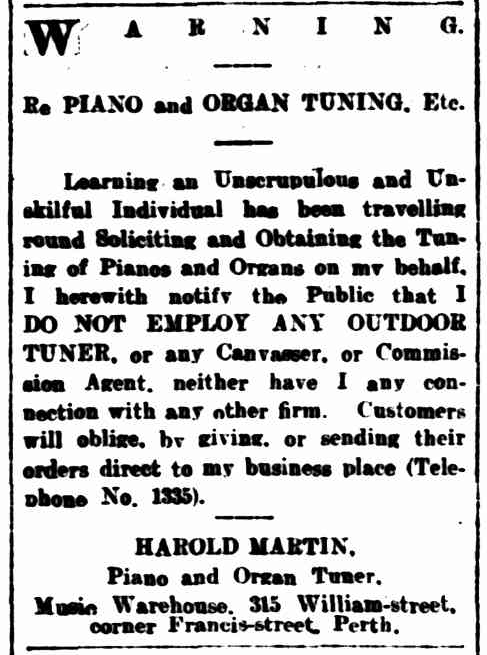 WARNING.

Re PIANO and ORGAN TUNING, Etc.

Learning an Unscrupulous and Unskilful Individual has been travelling round Soliciting and Obtaining the Tuning of Pianos and Organs on my behalf, I herewith notify the Public that I DO NOT EMPLOY ANY OUTDOOR TUNER, or any Canvasser, or Commission Agent, neither have I any connection with any other firm. Customers will oblige, by giving, or sending their orders direct to my business place (Telephone No. 1335).

HAROLD MARTIN,
Piano and Organ Tuner,
Music Warehouse, 315 William-street, corner Francis-street, Perth.